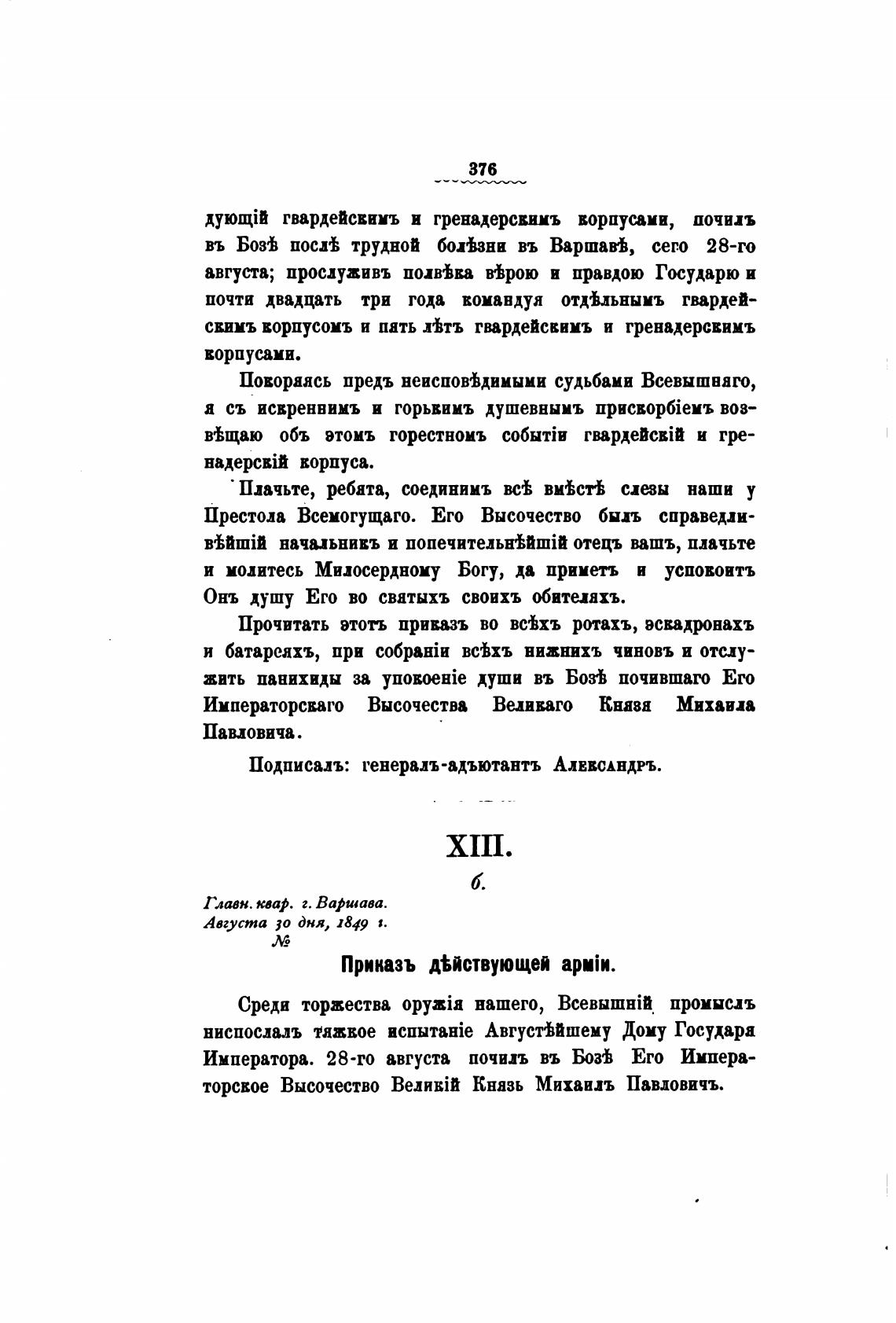 376

дующій гвардейскимъ и гренадерскимъ корпусами, почилъ въ Бозѣ послѣ трудной болѣзни въ Варшавѣ, сего 28-го августа; прослуживъ полвѣка вѣрою и правдою Государю и почти двадцать три года командуя отдѣльнымъ гвардейскимъ корпусомъ и пять лѣтъ гвардейскимъ и гренадерскимъ корпусами.

Покоряясь предъ неисповѣдимыми судьбами Всевышняго, я съ искреннимъ и горькимъ душевнымъ прискорбіемъ возвѣщаю объ этомъ горестномъ событіи гвардейскій и гренадерскій корпуса.

Плачьте, ребята, соединимъ всѣ вмѣстѣ слезы наши у Престола Всемогущаго. Его Высочество былъ справедливѣйшій начальникъ и попечительнѣйшій отецъ вашъ, плачьте и молитесь Милосердному Богу, да приметъ и успокоитъ Онъ душу Его во святыхъ своихъ обителяхъ.

Прочитать этотъ приказъ во всѣхъ ротахъ, эскадронахъ и батареяхъ, при собраніи всѣхъ нижнихъ чиновъ и отслужить панихиды за упокоеніе души въ Бозѣ почившаго Его Императорскаго Высочества Великаго Князя Михаила Павловича.

Подписалъ: генералъ-адъютантъ Александръ.

XIII.

б.

Главн. квар. г. Варшава.
Августа 30 дня, 1849 г.
№

Приказъ дѣйствующей арміи.

Среди торжества оружія нашего, Всевышній промыслъ ниспослалъ тяжкое испытаніе Августѣйшему Дому Государя Императора. 28-го августа почилъ въ Бозѣ Его Императорское Высочество Великій Князь Михаилъ Павловичъ.